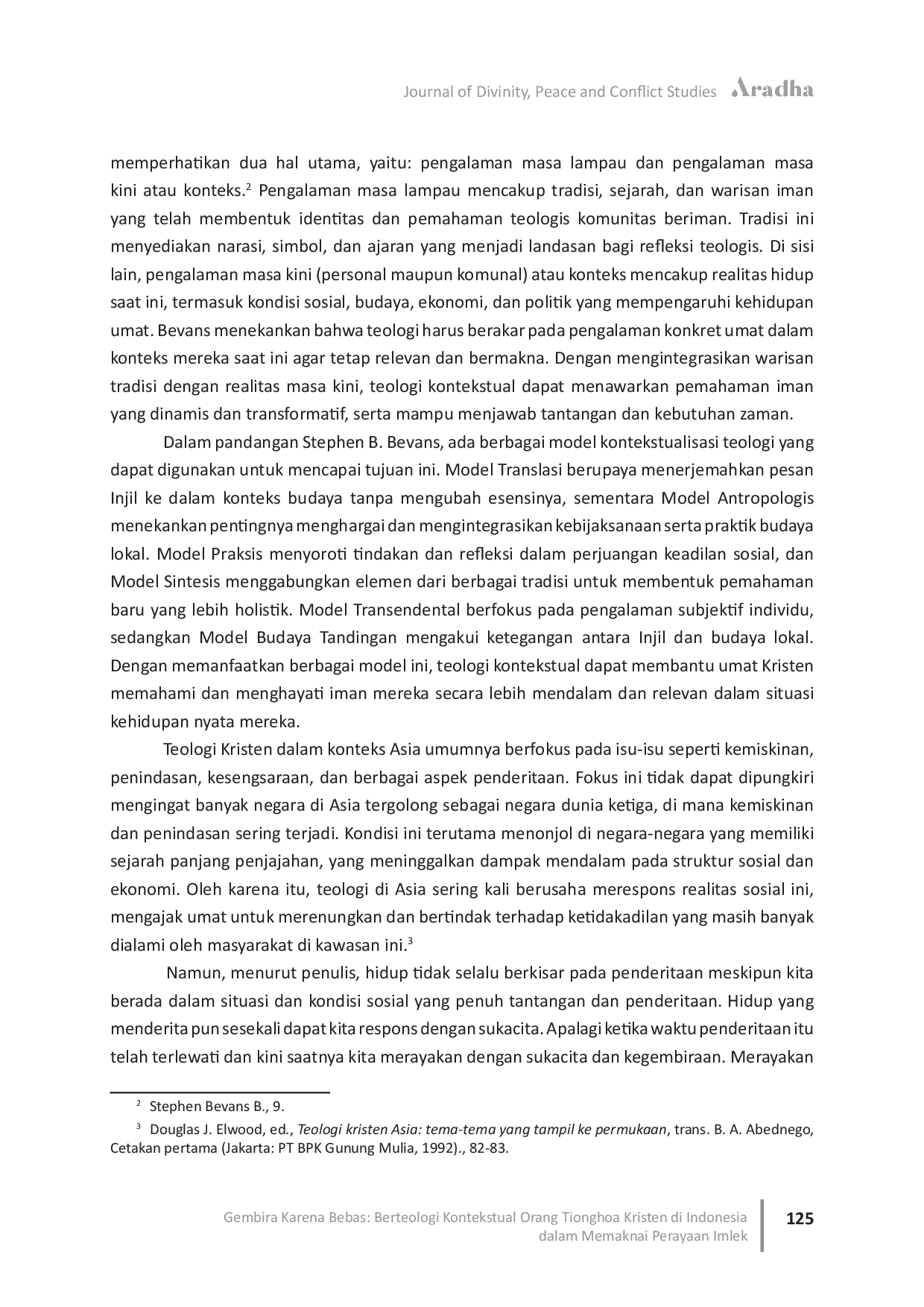 Journal of Divinity, Peace and Conflict Studies Aradha

memperhatikan dua hal utama, yaitu: pengalaman masa lampau dan pengalaman masa kini atau konteks.$^{2}$ Pengalaman masa lampau mencakup tradisi, sejarah, dan warisan iman yang telah membentuk identitas dan pemahaman teologis komunitas beriman. Tradisi ini menyediakan narasi, simbol, dan ajaran yang menjadi landasan bagi refleksi teologis. Di sisi lain, pengalaman masa kini (personal maupun komunal) atau konteks mencakup realitas hidup saat ini, termasuk kondisi sosial, budaya, ekonomi, dan politik yang mempengaruhi kehidupan umat. Bevans menekankan bahwa teologi harus berakar pada pengalaman konkret umat dalam konteks mereka saat ini agar tetap relevan dan bermakna. Dengan mengintegrasikan warisan tradisi dengan realitas masa kini, teologi kontekstual dapat menawarkan pemahaman iman yang dinamis dan transformatif, serta mampu menjawab tantangan dan kebutuhan zaman.

Dalam pandangan Stephen B. Bevans, ada berbagai model kontekstualisasi teologi yang dapat digunakan untuk mencapai tujuan ini. Model Translasi berupaya menerjemahkan pesan Injil ke dalam konteks budaya tanpa mengubah esensinya, sementara Model Antropologis menekankan pentingnya menghargai dan mengintegrasikan kebijaksanaan serta praktik budaya lokal. Model Praksis menyoroti tindakan dan refleksi dalam perjuangan keadilan sosial, dan Model Sintesis menggabungkan elemen dari berbagai tradisi untuk membentuk pemahaman baru yang lebih holistik. Model Transendental berfokus pada pengalaman subjektif individu, sedangkan Model Budaya Tandingan mengakui ketegangan antara Injil dan budaya lokal. Dengan memanfaatkan berbagai model ini, teologi kontekstual dapat membantu umat Kristen memahami dan menghayati iman mereka secara lebih mendalam dan relevan dalam situasi kehidupan nyata mereka.

Teologi Kristen dalam konteks Asia umumnya berfokus pada isu-isu seperti kemiskinan, penindasan, kesengsaraan, dan berbagai aspek penderitaan. Fokus ini tidak dapat dipungkiri mengingat banyak negara di Asia tergolong sebagai negara dunia ketiga, di mana kemiskinan dan penindasan sering terjadi. Kondisi ini terutama menonjol di negara-negara yang memiliki sejarah panjang penjajahan, yang meninggalkan dampak mendalam pada struktur sosial dan ekonomi. Oleh karena itu, teologi di Asia sering kali berusaha merespons realitas sosial ini, mengajak umat untuk merenungkan dan bertindak terhadap ketidakadilan yang masih banyak dialami oleh masyarakat di kawasan ini.$^{3}$

Namun, menurut penulis, hidup tidak selalu berkisar pada penderitaan meskipun kita berada dalam situasi dan kondisi sosial yang penuh tantangan dan penderitaan. Hidup yang menderita pun sesekali dapat kita respons dengan sukacita. Apalagi ketika waktu penderitaan itu telah terlewati dan kini saatnya kita merayakan dengan sukacita dan kegembiraan. Merayakan

$^{2}$ Stephen Bevans B., 9.

$^{3}$ Douglas J. Elwood, ed., Teologi kristen Asia: tema-tema yang tampil ke permukaan, trans. B. A. Abednego, Cetakan pertama (Jakarta: PT BPK Gunung Mulia, 1992)., 82-83.

Gembira Karena Bebas: Berteologi Kontekstual Orang Tionghoa Kristen di Indonesia dalam Memaknai Perayaan Imlek

125